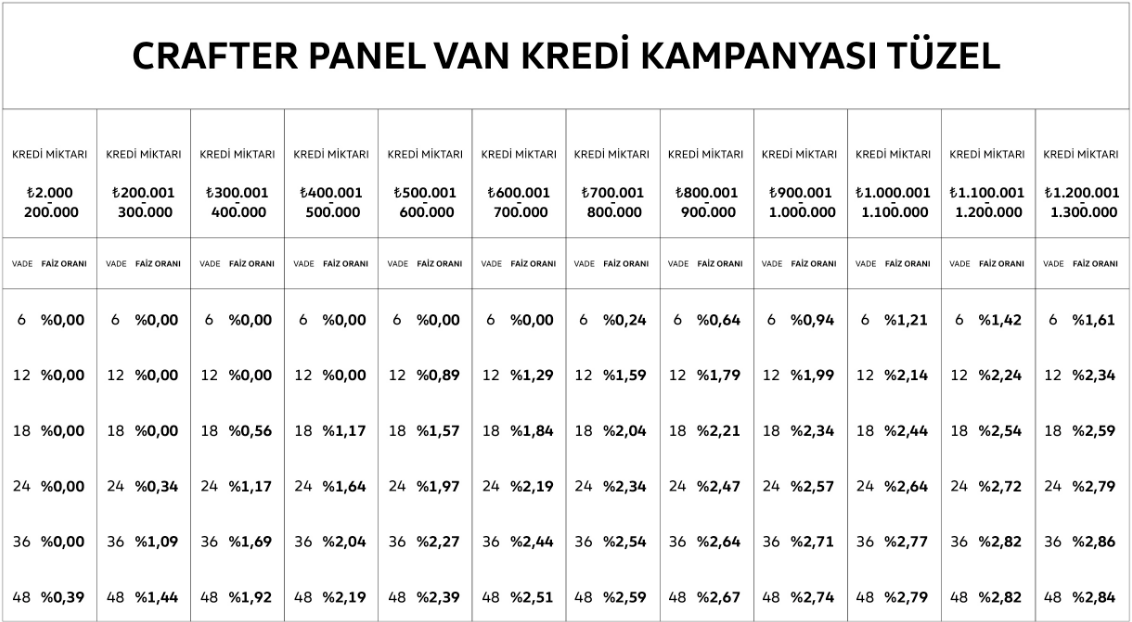 CRAFTER PANEL VAN KREDİ KAMPANYASI TÜZEL

| KREDİ MİKTARI ₺2.000 - 200.000 | KREDİ MİKTARI ₺200.001 - 300.000 | KREDİ MİKTARI ₺300.001 - 400.000 | KREDİ MİKTARI ₺400.001 - 500.000 | KREDİ MİKTARI ₺500.001 - 600.000 | KREDİ MİKTARI ₺600.001 - 700.000 | KREDİ MİKTARI ₺700.001 - 800.000 | KREDİ MİKTARI ₺800.001 - 900.000 | KREDİ MİKTARI ₺900.001 - 1.000.000 | KREDİ MİKTARI ₺1.000.001 - 1.100.000 | KREDİ MİKTARI ₺1.100.001 - 1.200.000 | KREDİ MİKTARI ₺1.200.001 - 1.300.000 |
|---|---|---|---|---|---|---|---|---|---|---|---|
| VADE FAİZ ORANI | VADE FAİZ ORANI | VADE FAİZ ORANI | VADE FAİZ ORANI | VADE FAİZ ORANI | VADE FAİZ ORANI | VADE FAİZ ORANI | VADE FAİZ ORANI | VADE FAİZ ORANI | VADE FAİZ ORANI | VADE FAİZ ORANI | VADE FAİZ ORANI |
| 6 %0,00 | 6 %0,00 | 6 %0,00 | 6 %0,00 | 6 %0,00 | 6 %0,00 | 6 %0,24 | 6 %0,64 | 6 %0,94 | 6 %1,21 | 6 %1,42 | 6 %1,61 |
| 12 %0,00 | 12 %0,00 | 12 %0,00 | 12 %0,00 | 12 %0,89 | 12 %1,29 | 12 %1,59 | 12 %1,79 | 12 %1,99 | 12 %2,14 | 12 %2,24 | 12 %2,34 |
| 18 %0,00 | 18 %0,00 | 18 %0,56 | 18 %1,17 | 18 %1,57 | 18 %1,84 | 18 %2,04 | 18 %2,21 | 18 %2,34 | 18 %2,44 | 18 %2,54 | 18 %2,59 |
| 24 %0,00 | 24 %0,34 | 24 %1,17 | 24 %1,64 | 24 %1,97 | 24 %2,19 | 24 %2,34 | 24 %2,47 | 24 %2,57 | 24 %2,64 | 24 %2,72 | 24 %2,79 |
| 36 %0,00 | 36 %1,09 | 36 %1,69 | 36 %2,04 | 36 %2,27 | 36 %2,44 | 36 %2,54 | 36 %2,64 | 36 %2,71 | 36 %2,77 | 36 %2,82 | 36 %2,86 |
| 48 %0,39 | 48 %1,44 | 48 %1,92 | 48 %2,19 | 48 %2,39 | 48 %2,51 | 48 %2,59 | 48 %2,67 | 48 %2,74 | 48 %2,79 | 48 %2,82 | 48 %2,84 |